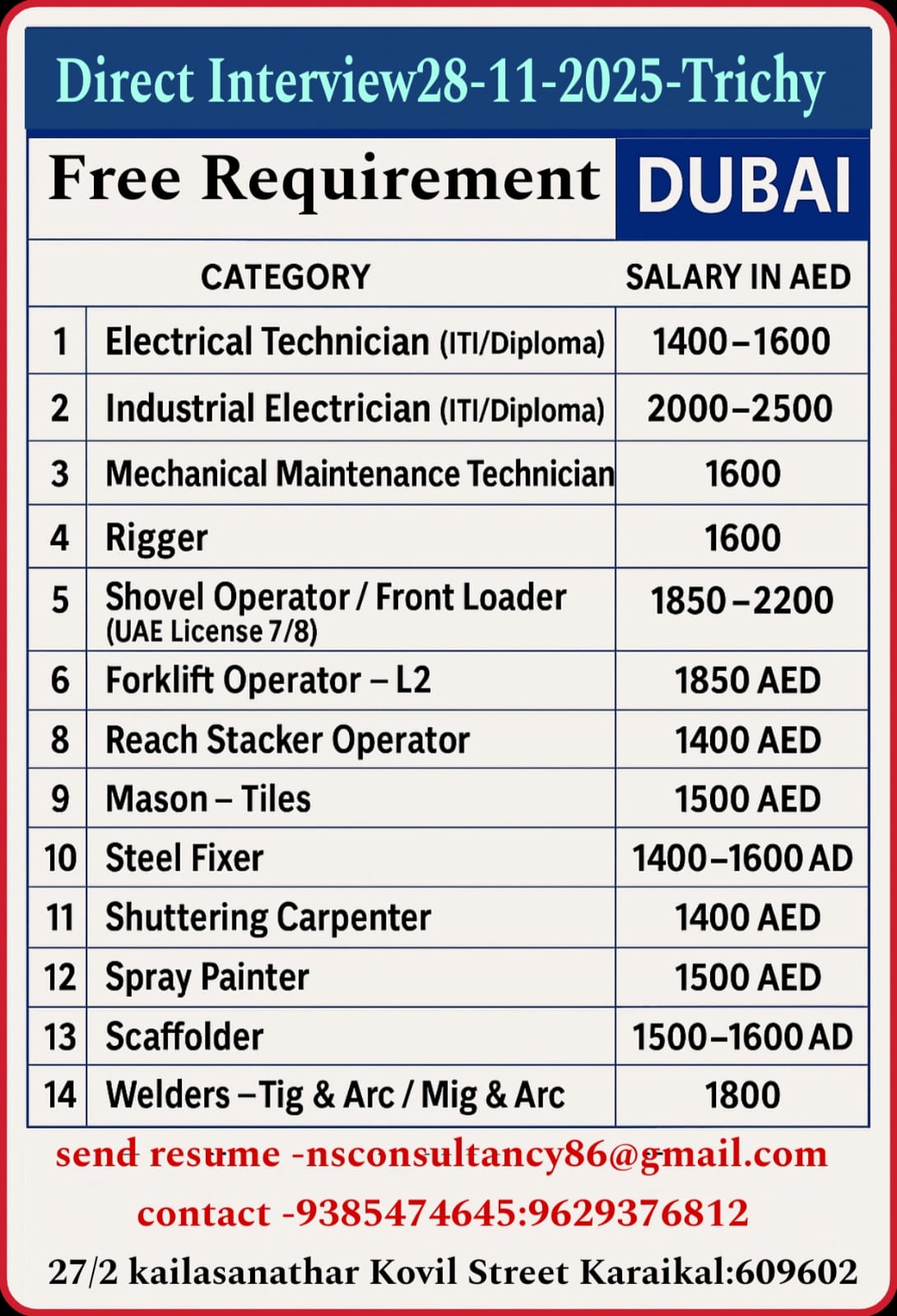 Direct Interview28-11-2025-Trichy

Free Requirement DUBAI

| | CATEGORY | SALARY IN AED |
|---|---|---|
| 1 | Electrical Technician (ITI/Diploma) | 1400–1600 |
| 2 | Industrial Electrician (ITI/Diploma) | 2000–2500 |
| 3 | Mechanical Maintenance Technician | 1600 |
| 4 | Rigger | 1600 |
| 5 | Shovel Operator / Front Loader (UAE License 7/8) | 1850–2200 |
| 6 | Forklift Operator – L2 | 1850 AED |
| 8 | Reach Stacker Operator | 1400 AED |
| 9 | Mason – Tiles | 1500 AED |
| 10 | Steel Fixer | 1400–1600 AD |
| 11 | Shuttering Carpenter | 1400 AED |
| 12 | Spray Painter | 1500 AED |
| 13 | Scaffolder | 1500–1600 AD |
| 14 | Welders –Tig & Arc / Mig & Arc | 1800 |

send resume -nsconsultancy86@gmail.com

contact -9385474645:9629376812

27/2 kailasanathar Kovil Street Karaikal:609602